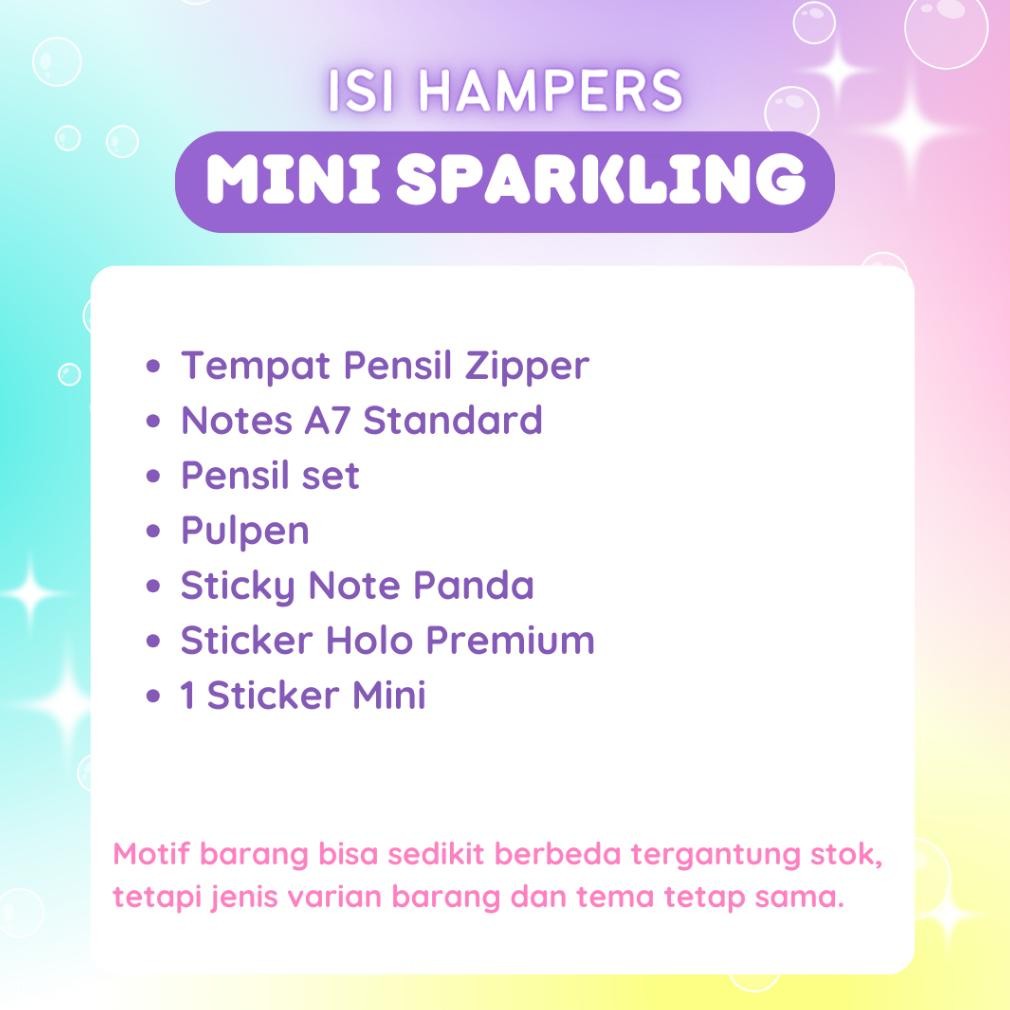 ISI HAMPERS

MINI SPARKLING

• Tempat Pensil Zipper
• Notes A7 Standard
• Pensil set
• Pulpen
• Sticky Note Panda
• Sticker Holo Premium
• 1 Sticker Mini

Motif barang bisa sedikit berbeda tergantung stok, tetapi jenis varian barang dan tema tetap sama.